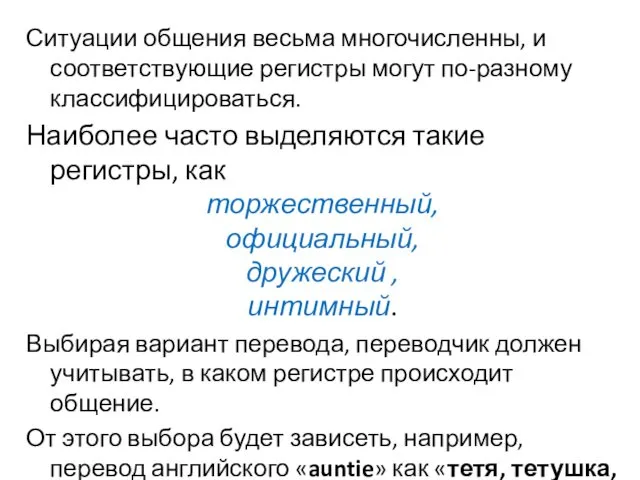 Ситуации общения весьма многочисленны, и соответствующие регистры могут по-разному классифицироваться.

Наиболее часто выделяются такие регистры, как

торжественный,
официальный,
дружеский ,
интимный.

Выбирая вариант перевода, переводчик должен учитывать, в каком регистре происходит общение.

От этого выбора будет зависеть, например, перевод английского «auntie» как «тетя, тетушка,